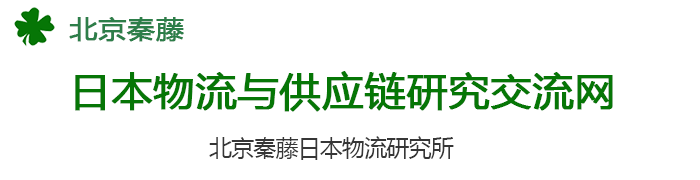 北京秦藤

日本物流与供应链研究交流网

北京秦藤日本物流研究所